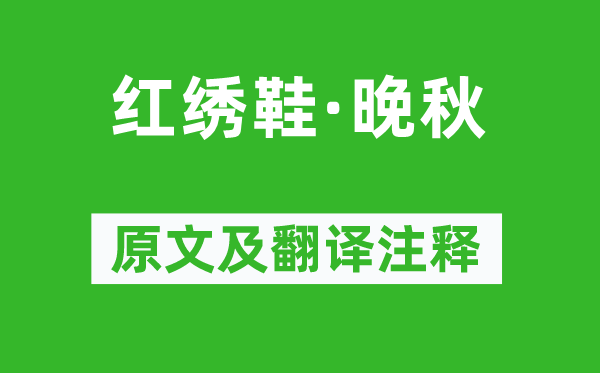 红绣鞋·晚秋

原文及翻译注释